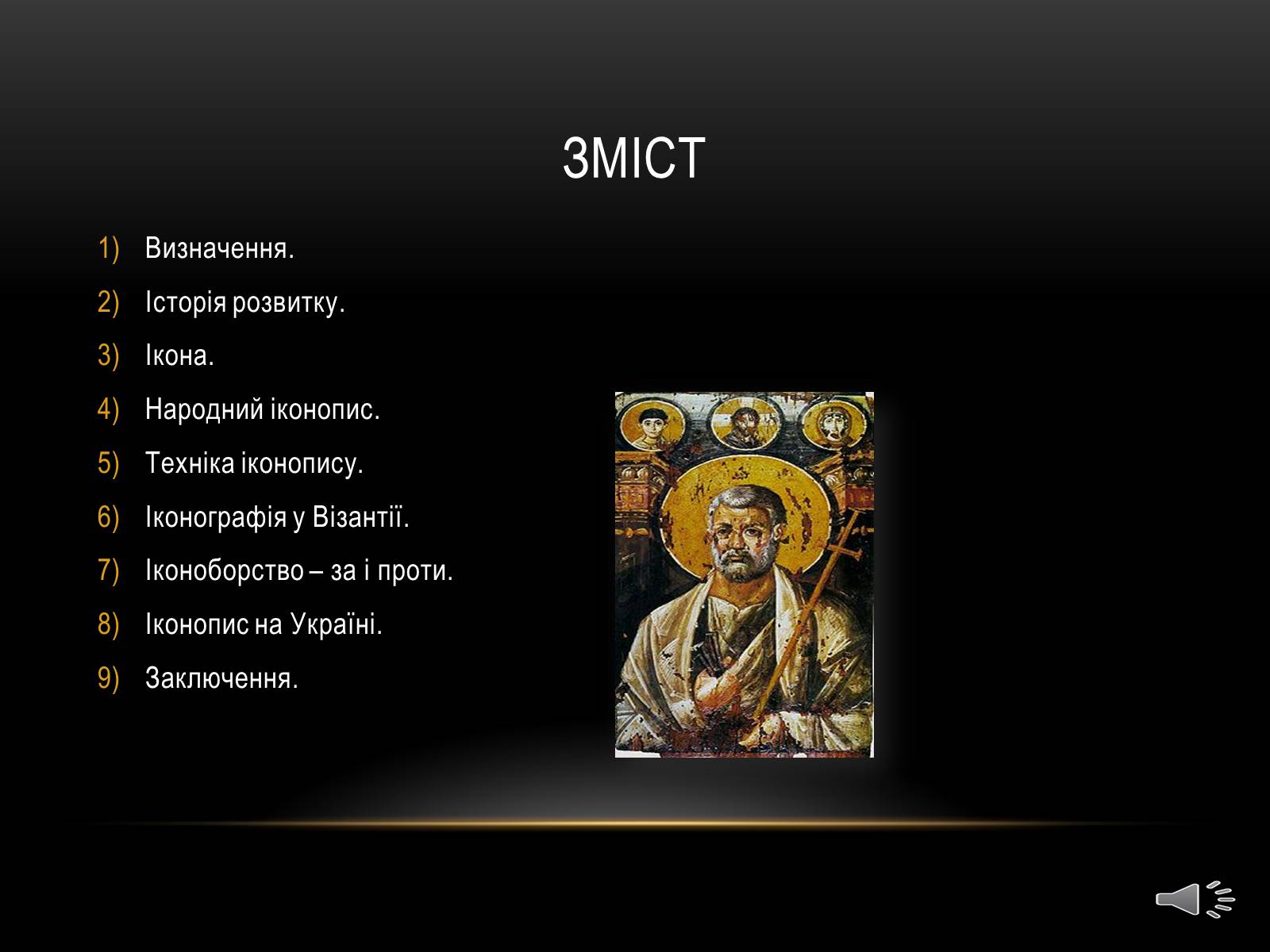 ЗМІСТ

1) Визначення.
2) Історія розвитку.
3) Ікона.
4) Народний іконопис.
5) Техніка іконопису.
6) Іконографія у Візантії.
7) Іконоборство – за і проти.
8) Іконопис на Україні.
9) Заключення.